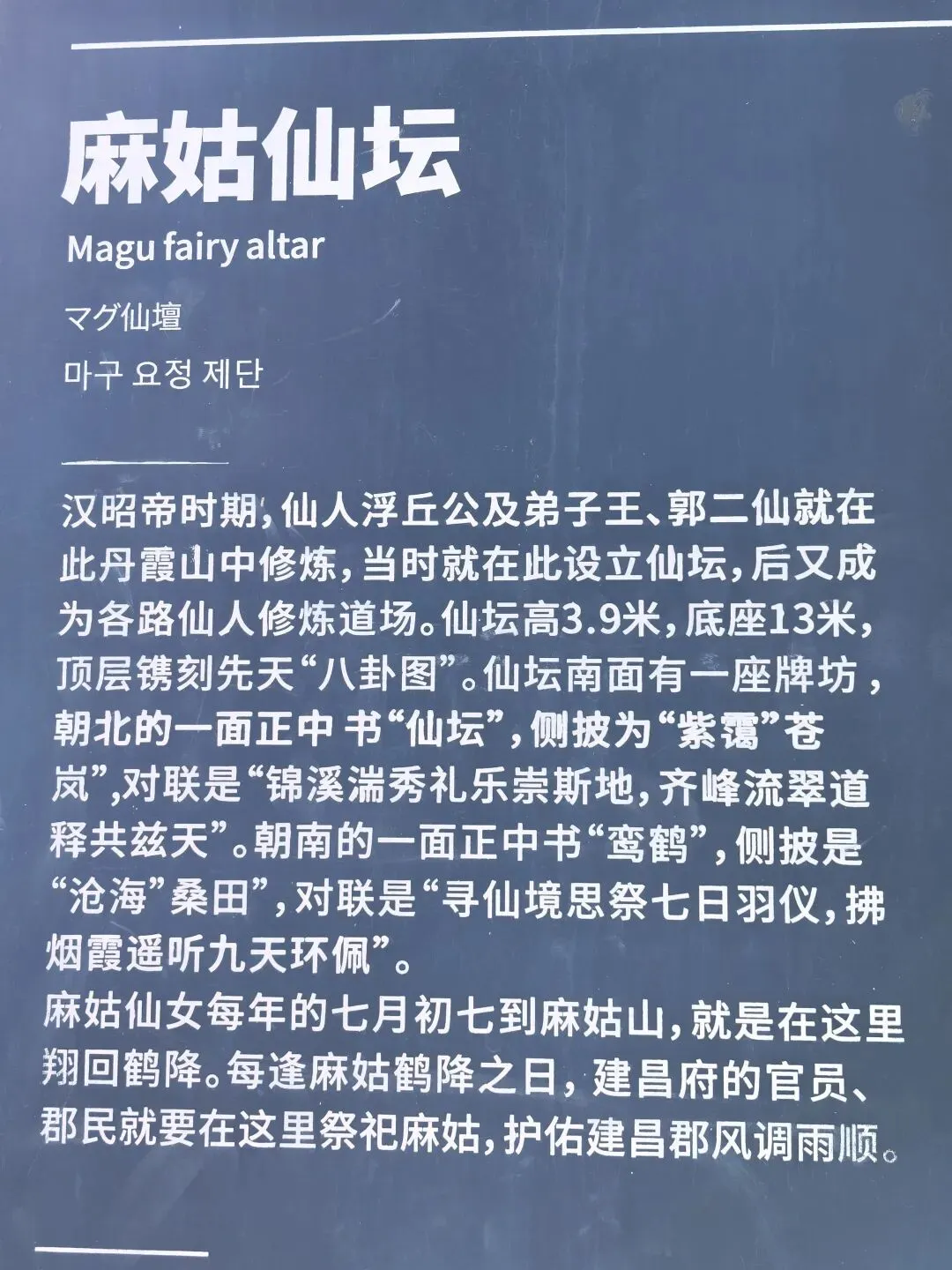 麻姑仙坛

Magu fairy altar

マグ仙壇

마구 요정 제단

汉昭帝时期,仙人浮丘公及弟子王、郭二仙就在此丹霞山中修炼,当时就在此设立仙坛,后又成为各路仙人修炼道场。仙坛高3.9米,底座13米,顶层镌刻先天“八卦图”。仙坛南面有一座牌坊,朝北的一面正中书“仙坛”,侧披为“紫霭”苍岚”,对联是“锦溪湍秀礼乐崇斯地,齐峰流翠道释共兹天”。朝南的一面正中书“鸾鹤”,侧披是“沧海”桑田”,对联是“寻仙境思祭七日羽仪,拂烟霞遥听九天环佩”。

麻姑仙女每年的七月初七到麻姑山,就是在这里翔回鹤降。每逢麻姑鹤降之日,建昌府的官员、郡民就要在这里祭祀麻姑,护佑建昌郡风调雨顺。